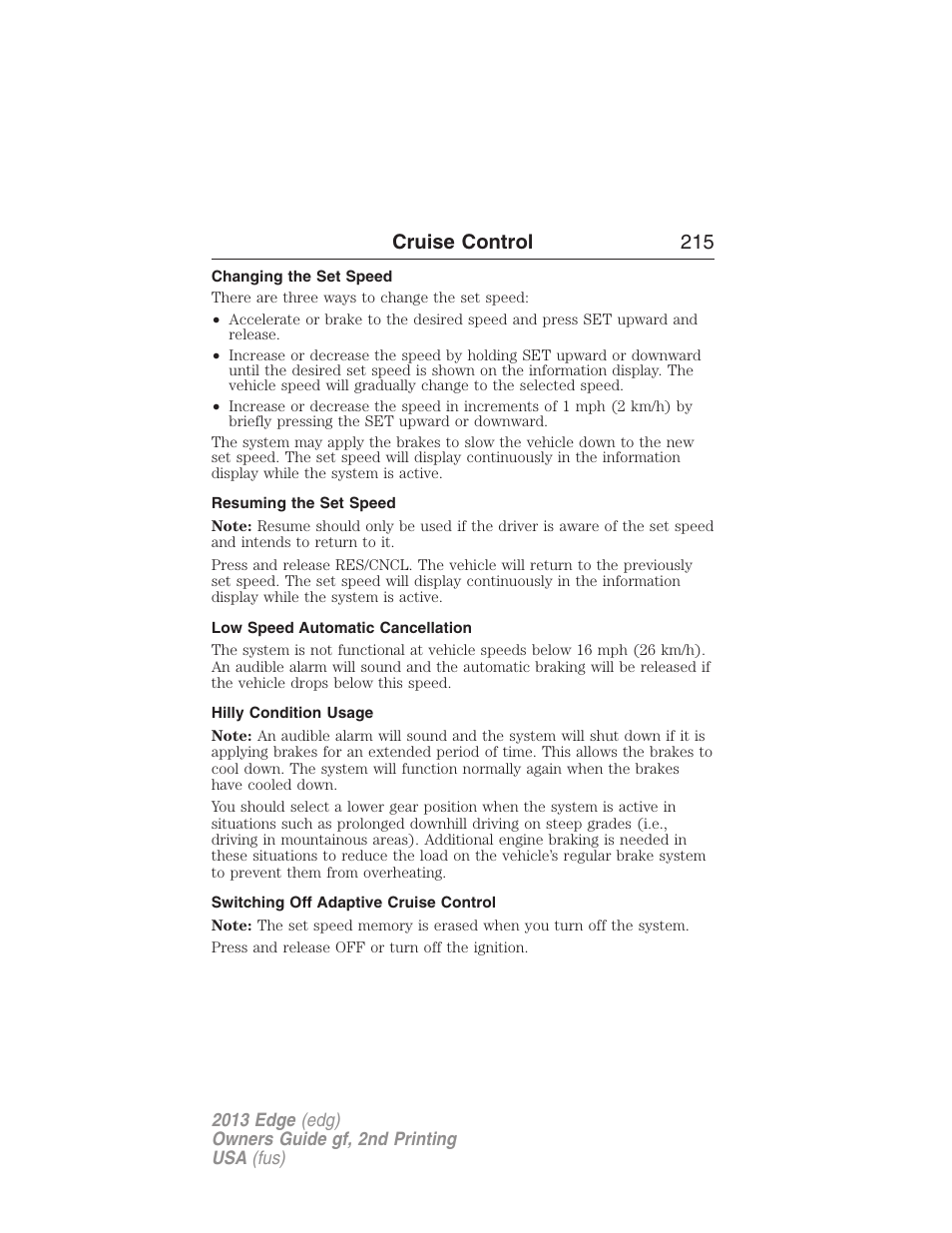 Cruise Control 215

Changing the Set Speed

There are three ways to change the set speed:

• Accelerate or brake to the desired speed and press SET upward and release.
• Increase or decrease the speed by holding SET upward or downward until the desired set speed is shown on the information display. The vehicle speed will gradually change to the selected speed.
• Increase or decrease the speed in increments of 1 mph (2 km/h) by briefly pressing the SET upward or downward.

The system may apply the brakes to slow the vehicle down to the new set speed. The set speed will display continuously in the information display while the system is active.

Resuming the Set Speed

Note: Resume should only be used if the driver is aware of the set speed and intends to return to it.

Press and release RES/CNCL. The vehicle will return to the previously set speed. The set speed will display continuously in the information display while the system is active.

Low Speed Automatic Cancellation

The system is not functional at vehicle speeds below 16 mph (26 km/h). An audible alarm will sound and the automatic braking will be released if the vehicle drops below this speed.

Hilly Condition Usage

Note: An audible alarm will sound and the system will shut down if it is applying brakes for an extended period of time. This allows the brakes to cool down. The system will function normally again when the brakes have cooled down.

You should select a lower gear position when the system is active in situations such as prolonged downhill driving on steep grades (i.e., driving in mountainous areas). Additional engine braking is needed in these situations to reduce the load on the vehicle's regular brake system to prevent them from overheating.

Switching Off Adaptive Cruise Control

Note: The set speed memory is erased when you turn off the system.

Press and release OFF or turn off the ignition.

2013 Edge (edg)
Owners Guide gf, 2nd Printing
USA (fus)